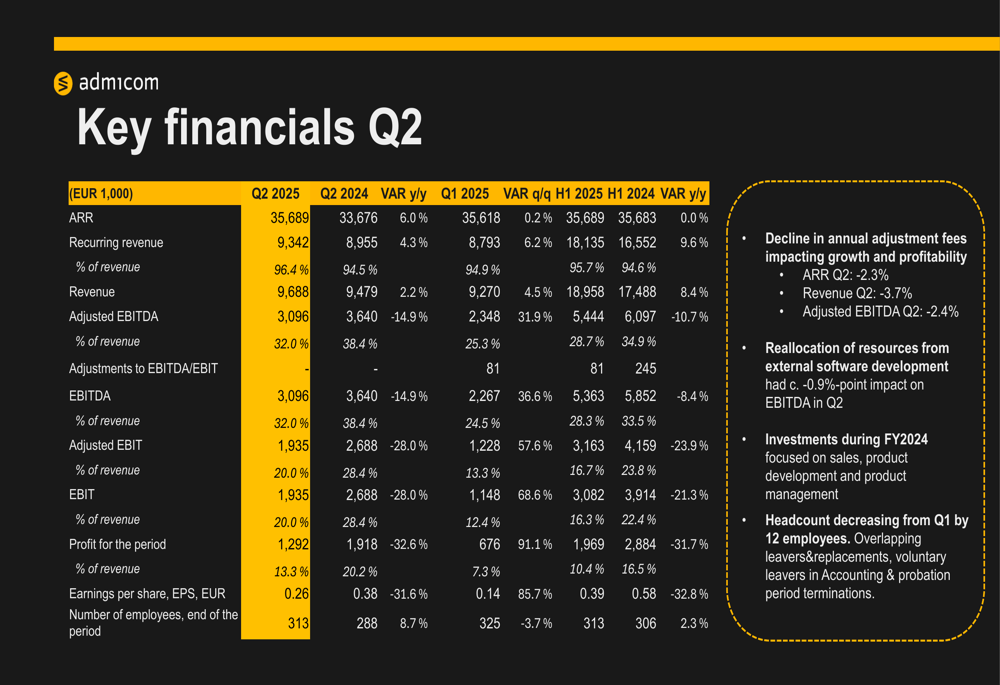 admicom

Key financials Q2

| (EUR 1,000) | Q2 2025 | Q2 2024 | VAR y/y | Q1 2025 | VAR q/q | H1 2025 | H1 2024 | VAR y/y |
|---|---|---|---|---|---|---|---|---|
| ARR | 35,689 | 33,676 | 6.0 % | 35,618 | 0.2 % | 35,689 | 35,683 | 0.0 % |
| Recurring revenue | 9,342 | 8,955 | 4.3 % | 8,793 | 6.2 % | 18,135 | 16,552 | 9.6 % |
| % of revenue | 96.4 % | 94.5 % | | 94.9 % | | 95.7 % | 94.6 % | |
| Revenue | 9,688 | 9,479 | 2.2 % | 9,270 | 4.5 % | 18,958 | 17,488 | 8.4 % |
| Adjusted EBITDA | 3,096 | 3,640 | -14.9 % | 2,348 | 31.9 % | 5,444 | 6,097 | -10.7 % |
| % of revenue | 32.0 % | 38.4 % | | 25.3 % | | 28.7 % | 34.9 % | |
| Adjustments to EBITDA/EBIT | - | - | | 81 | | 81 | 245 | |
| EBITDA | 3,096 | 3,640 | -14.9 % | 2,267 | 36.6 % | 5,363 | 5,852 | -8.4 % |
| % of revenue | 32.0 % | 38.4 % | | 24.5 % | | 28.3 % | 33.5 % | |
| Adjusted EBIT | 1,935 | 2,688 | -28.0 % | 1,228 | 57.6 % | 3,163 | 4,159 | -23.9 % |
| % of revenue | 20.0 % | 28.4 % | | 13.3 % | | 16.7 % | 23.8 % | |
| EBIT | 1,935 | 2,688 | -28.0 % | 1,148 | 68.6 % | 3,082 | 3,914 | -21.3 % |
| % of revenue | 20.0 % | 28.4 % | | 12.4 % | | 16.3 % | 22.4 % | |
| Profit for the period | 1,292 | 1,918 | -32.6 % | 676 | 91.1 % | 1,969 | 2,884 | -31.7 % |
| % of revenue | 13.3 % | 20.2 % | | 7.3 % | | 10.4 % | 16.5 % | |
| Earnings per share, EPS, EUR | 0.26 | 0.38 | -31.6 % | 0.14 | 85.7 % | 0.39 | 0.58 | -32.8 % |
| Number of employees, end of the period | 313 | 288 | 8.7 % | 325 | -3.7 % | 313 | 306 | 2.3 % |

• Decline in annual adjustment fees impacting growth and profitability
  • ARR Q2: -2.3%
  • Revenue Q2: -3.7%
  • Adjusted EBITDA Q2: -2.4%

• Reallocation of resources from external software development had c. -0.9%-point impact on EBITDA in Q2

• Investments during FY2024 focused on sales, product development and product management

• Headcount decreasing from Q1 by 12 employees. Overlapping leavers&replacements, voluntary leavers in Accounting & probation period terminations.